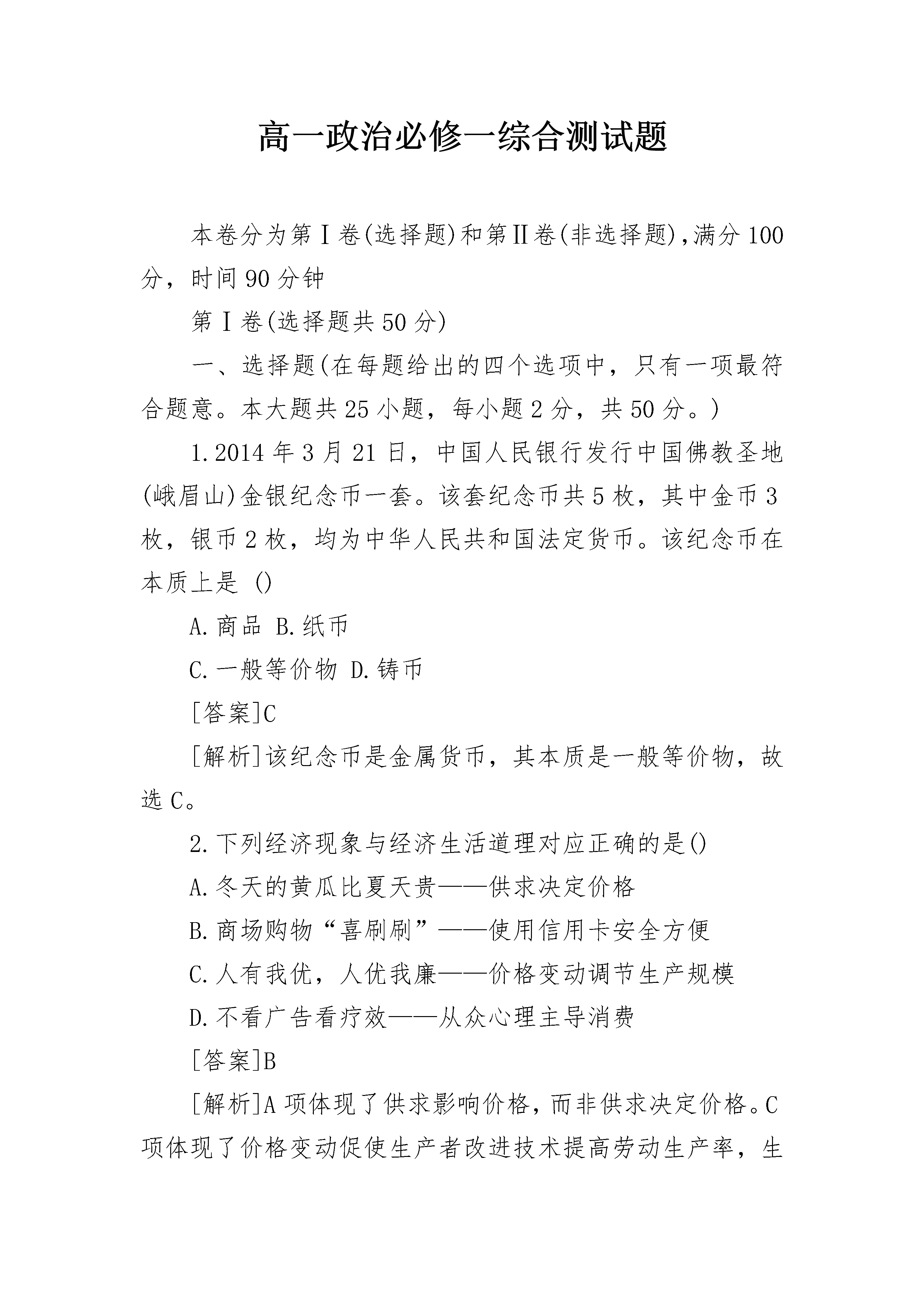 高一政治必修一综合测试题

本卷分为第Ⅰ卷(选择题)和第Ⅱ卷(非选择题)，满分100分，时间90分钟

第Ⅰ卷(选择题共50分)

一、选择题(在每题给出的四个选项中，只有一项最符合题意。本大题共25小题，每小题2分，共50分。)

1.2014年3月21日，中国人民银行发行中国佛教圣地(峨眉山)金银纪念币一套。该套纪念币共5枚，其中金币3枚，银币2枚，均为中华人民共和国法定货币。该纪念币在本质上是 ()

A.商品 B.纸币

C.一般等价物 D.铸币

[答案]C

[解析]该纪念币是金属货币，其本质是一般等价物，故选C。

2.下列经济现象与经济生活道理对应正确的是()

A.冬天的黄瓜比夏天贵——供求决定价格

B.商场购物“喜刷刷”——使用信用卡安全方便

C.人有我优，人优我廉——价格变动调节生产规模

D.不看广告看疗效——从众心理主导消费

[答案]B

[解析]A项体现了供求影响价格，而非供求决定价格。C项体现了价格变动促使生产者改进技术提高劳动生产率，生